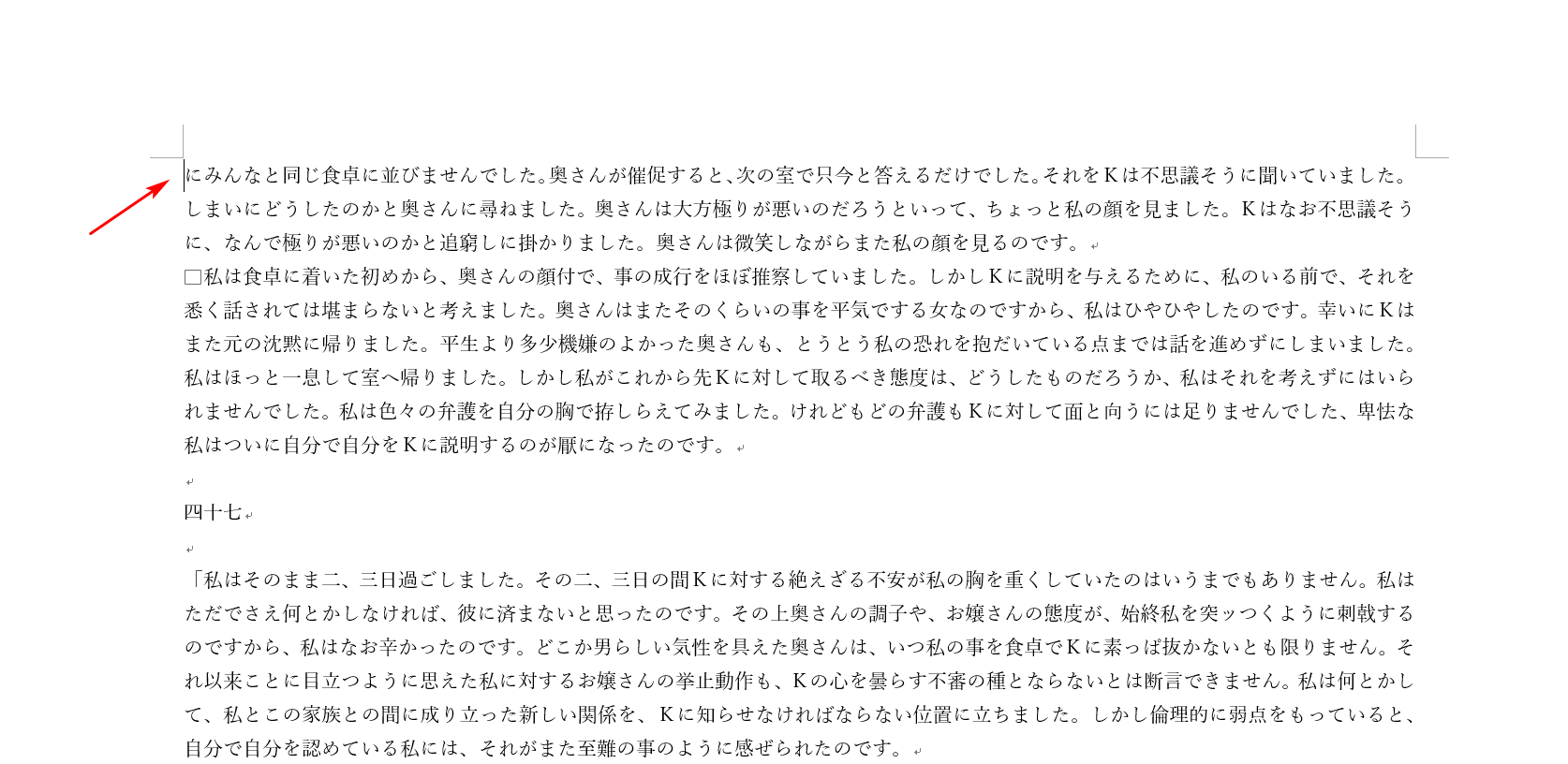 にみんなと同じ食卓に並びませんでした。奥さんが催促すると、次の室で只今と答えるだけでした。それをＫは不思議そうに聞いていました。しまいにどうしたのかと奥さんに尋ねました。奥さんは大方極りが悪いのだろうといって、ちょっと私の顔を見ました。Ｋはなお不思議そうに、なんで極りが悪いのかと追窮しに掛かりました。奥さんは微笑しながらまた私の顔を見るのです。

□私は食卓に着いた初めから、奥さんの顔付で、事の成行をほぼ推察していました。しかしＫに説明を与えるために、私のいる前で、それを悉く話されては堪まらないと考えました。奥さんはまたそのくらいの事を平気でする女なのですから、私はひやひやしたのです。幸いにＫはまた元の沈黙に帰りました。平生より多少機嫌のよかった奥さんも、とうとう私の恐れを抱だいている点までは話を進めずにしまいました。私はほっと一息して室へ帰りました。しかし私がこれから先Ｋに対して取るべき態度は、どうしたものだろうか、私はそれを考えずにはいられませんでした。私は色々の弁護を自分の胸で拵しらえてみました。けれどもどの弁護もＫに対して面と向うには足りませんでした、卑怯な私はついに自分で自分をＫに説明するのが厭になったのです。

四十七

「私はそのまま二、三日過ごしました。その二、三日の間Ｋに対する絶えざる不安が私の胸を重くしていたのはいうまでもありません。私はただでさえ何とかしなければ、彼に済まないと思ったのです。その上奥さんの調子や、お嬢さんの態度が、始終私を突ッつくように刺戟するのですから、私はなお辛かったのです。どこか男らしい気性を具えた奥さんは、いつ私の事を食卓でＫに素っぱ抜かないとも限りません。それ以来ことに目立つように思えた私に対するお嬢さんの挙止動作も、Ｋの心を曇らす不審の種とならないとは断言できません。私は何とかして、私とこの家族との間に成り立った新しい関係を、Ｋに知らせなければならない位置に立ちました。しかし倫理的に弱点をもっていると、自分で自分を認めている私には、それがまた至難の事のように感ぜられたのです。